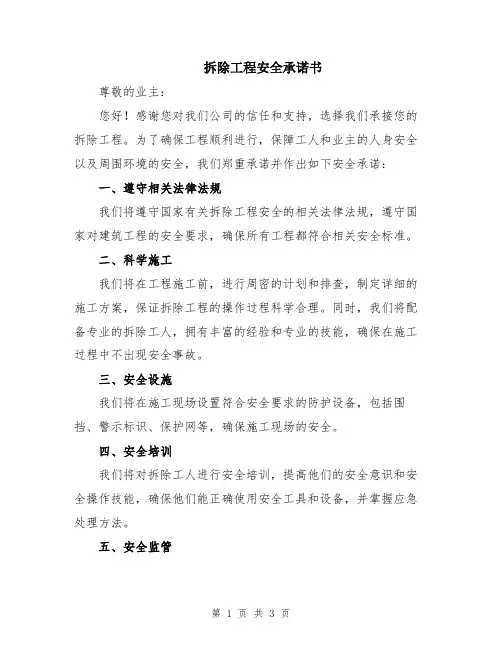 拆除工程安全承诺书

尊敬的业主：

您好！感谢您对我们公司的信任和支持，选择我们承接您的拆除工程。为了确保工程顺利进行，保障工人和业主的人身安全以及周围环境的安全，我们郑重承诺并作出如下安全承诺：

一、遵守相关法律法规

我们将遵守国家有关拆除工程安全的相关法律法规，遵守国家对建筑工程的安全要求，确保所有工程都符合相关安全标准。

二、科学施工

我们将在工程施工前，进行周密的计划和排查，制定详细的施工方案，保证拆除工程的操作过程科学合理。同时，我们将配备专业的拆除工人，拥有丰富的经验和专业的技能，确保在施工过程中不出现安全事故。

三、安全设施

我们将在施工现场设置符合安全要求的防护设备，包括围挡、警示标识、保护网等，确保施工现场的安全。

四、安全培训

我们将对拆除工人进行安全培训，提高他们的安全意识和安全操作技能，确保他们能正确使用安全工具和设备，并掌握应急处理方法。

五、安全监管

第 1 页 共 3 页